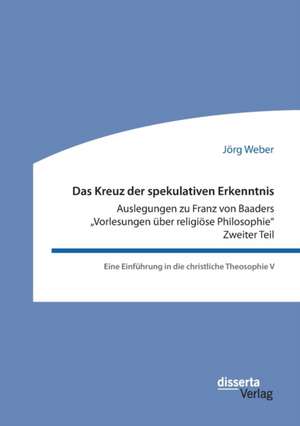 Jörg Weber

Das Kreuz der spekulativen Erkenntnis
Auslegungen zu Franz von Baaders „Vorlesungen über religiöse Philosophie“ Zweiter Teil

Eine Einführung in die christliche Theosophie V

disserta
Verlag